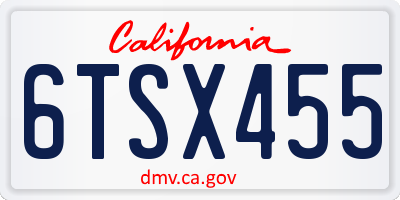 California

6TSX455

dmv.ca.gov